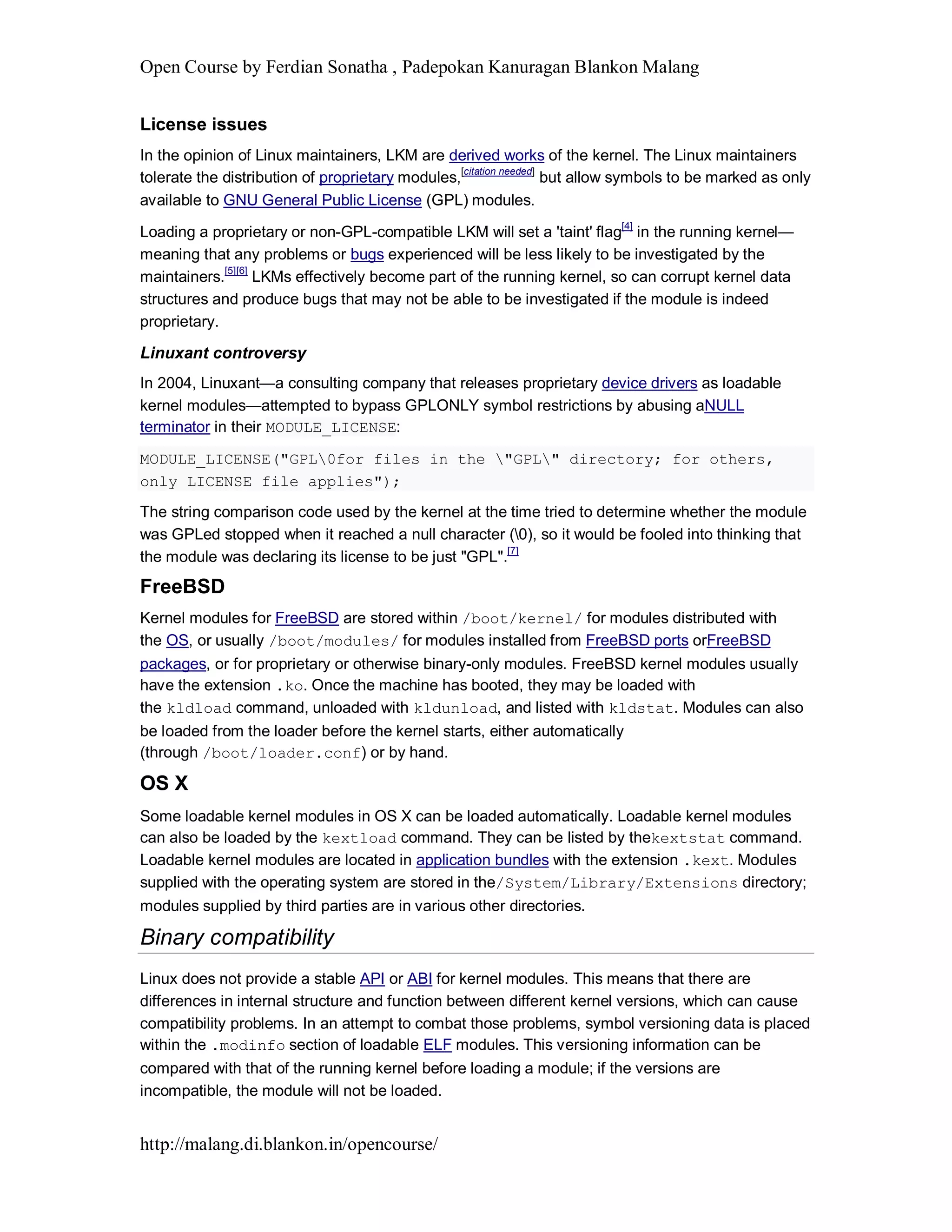 Open Course by Ferdian Sonatha , Padepokan Kanuragan Blankon Malang

License issues

In the opinion of Linux maintainers, LKM are derived works of the kernel. The Linux maintainers tolerate the distribution of proprietary modules,[citation needed] but allow symbols to be marked as only available to GNU General Public License (GPL) modules.

Loading a proprietary or non-GPL-compatible LKM will set a 'taint' flag[4] in the running kernel—meaning that any problems or bugs experienced will be less likely to be investigated by the maintainers.[5][6] LKMs effectively become part of the running kernel, so can corrupt kernel data structures and produce bugs that may not be able to be investigated if the module is indeed proprietary.

Linuxant controversy

In 2004, Linuxant—a consulting company that releases proprietary device drivers as loadable kernel modules—attempted to bypass GPLONLY symbol restrictions by abusing aNULL terminator in their MODULE_LICENSE:

MODULE_LICENSE("GPL\0for files in the \"GPL\" directory; for others, only LICENSE file applies");

The string comparison code used by the kernel at the time tried to determine whether the module was GPLed stopped when it reached a null character (\0), so it would be fooled into thinking that the module was declaring its license to be just "GPL".[7]

FreeBSD

Kernel modules for FreeBSD are stored within /boot/kernel/ for modules distributed with the OS, or usually /boot/modules/ for modules installed from FreeBSD ports orFreeBSD packages, or for proprietary or otherwise binary-only modules. FreeBSD kernel modules usually have the extension .ko. Once the machine has booted, they may be loaded with the kldload command, unloaded with kldunload, and listed with kldstat. Modules can also be loaded from the loader before the kernel starts, either automatically (through /boot/loader.conf) or by hand.

OS X

Some loadable kernel modules in OS X can be loaded automatically. Loadable kernel modules can also be loaded by the kextload command. They can be listed by thekextstat command. Loadable kernel modules are located in application bundles with the extension .kext. Modules supplied with the operating system are stored in the/System/Library/Extensions directory; modules supplied by third parties are in various other directories.

Binary compatibility

Linux does not provide a stable API or ABI for kernel modules. This means that there are differences in internal structure and function between different kernel versions, which can cause compatibility problems. In an attempt to combat those problems, symbol versioning data is placed within the .modinfo section of loadable ELF modules. This versioning information can be compared with that of the running kernel before loading a module; if the versions are incompatible, the module will not be loaded.

http://malang.di.blankon.in/opencourse/